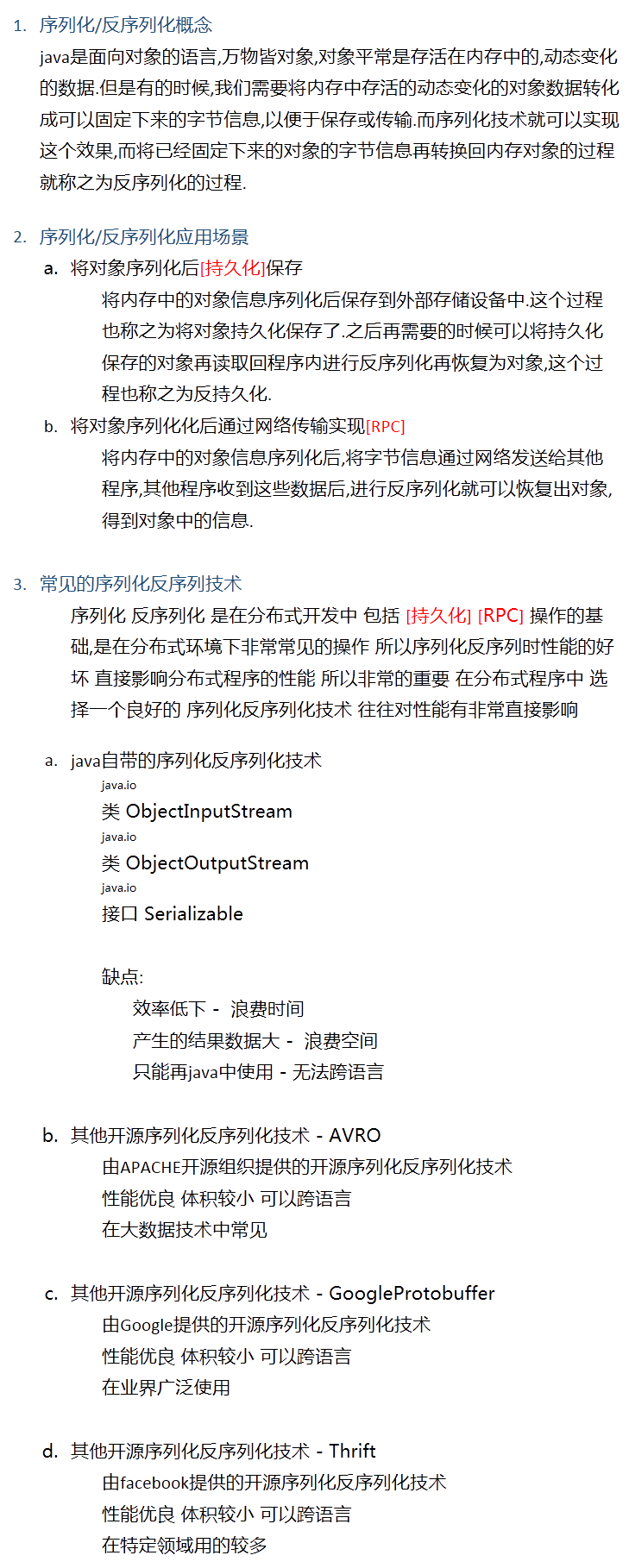 1. 序列化/反序列化概念

java是面向对象的语言,万物皆对象,对象平常是存活在内存中的,动态变化的数据.但是有的时候,我们需要将内存中存活的动态变化的对象数据转化成可以固定下来的字节信息,以便于保存或传输.而序列化技术就可以实现这个效果,而将已经固定下来的对象的字节信息再转换回内存对象的过程就称之为反序列化的过程.

2. 序列化/反序列化应用场景

a. 将对象序列化后[持久化]保存

将内存中的对象信息序列化后保存到外部存储设备中.这个过程也称之为将对象持久化保存了.之后再需要的时候可以将持久化保存的对象再读取回程序内进行反序列化再恢复为对象,这个过程也称之为反持久化.

b. 将对象序列化化后通过网络传输实现[RPC]

将内存中的对象信息序列化后,将字节信息通过网络发送给其他程序,其他程序收到这些数据后,进行反序列化就可以恢复出对象,得到对象中的信息.

3. 常见的序列化反序列技术

序列化 反序列化 是在分布式开发中 包括 [持久化] [RPC] 操作的基础,是在分布式环境下非常常见的操作 所以序列化反序列时性能的好坏 直接影响分布式程序的性能 所以非常的重要 在分布式程序中 选择一个良好的 序列化反序列化技术 往往对性能有非常直接影响

a. java自带的序列化反序列化技术

java.io
类 ObjectInputStream
java.io
类 ObjectOutputStream
java.io
接口 Serializable

缺点:
效率低下 - 浪费时间
产生的结果数据大 - 浪费空间
只能再java中使用 - 无法跨语言

b. 其他开源序列化反序列化技术 - AVRO
由APACHE开源组织提供的开源序列化反序列化技术
性能优良 体积较小 可以跨语言
在大数据技术中常见

c. 其他开源序列化反序列化技术 - GoogleProtobuffer
由Google提供的开源序列化反序列化技术
性能优良 体积较小 可以跨语言
在业界广泛使用

d. 其他开源序列化反序列化技术 - Thrift
由facebook提供的开源序列化反序列化技术
性能优良 体积较小 可以跨语言
在特定领域用的较多